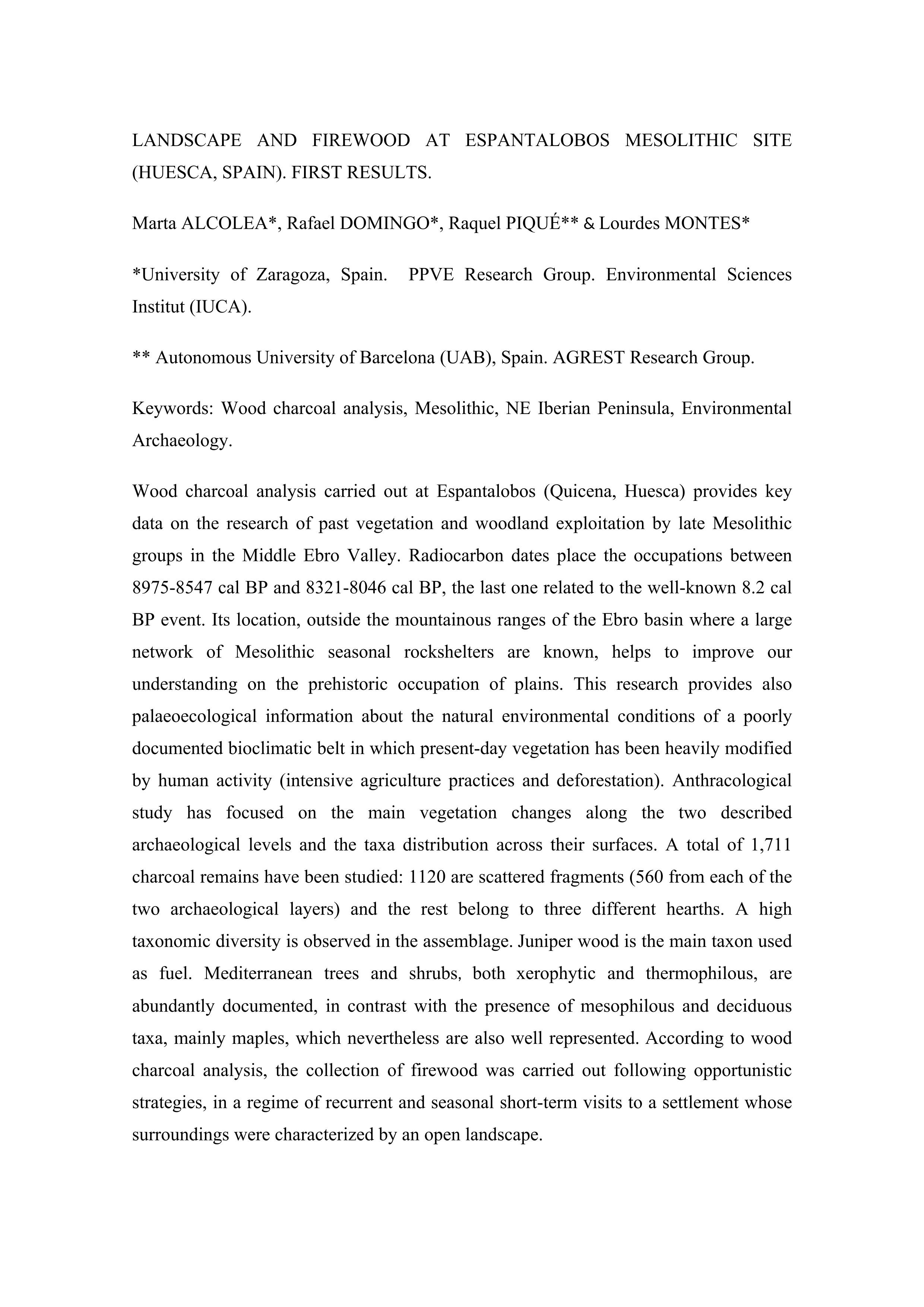 LANDSCAPE AND FIREWOOD AT ESPANTALOBOS MESOLITHIC SITE (HUESCA, SPAIN). FIRST RESULTS.

Marta ALCOLEA*, Rafael DOMINGO*, Raquel PIQUÉ** & Lourdes MONTES*

*University of Zaragoza, Spain. PPVE Research Group. Environmental Sciences Institut (IUCA).

** Autonomous University of Barcelona (UAB), Spain. AGREST Research Group.

Keywords: Wood charcoal analysis, Mesolithic, NE Iberian Peninsula, Environmental Archaeology.

Wood charcoal analysis carried out at Espantalobos (Quicena, Huesca) provides key data on the research of past vegetation and woodland exploitation by late Mesolithic groups in the Middle Ebro Valley. Radiocarbon dates place the occupations between 8975-8547 cal BP and 8321-8046 cal BP, the last one related to the well-known 8.2 cal BP event. Its location, outside the mountainous ranges of the Ebro basin where a large network of Mesolithic seasonal rockshelters are known, helps to improve our understanding on the prehistoric occupation of plains. This research provides also palaeoecological information about the natural environmental conditions of a poorly documented bioclimatic belt in which present-day vegetation has been heavily modified by human activity (intensive agriculture practices and deforestation). Anthracological study has focused on the main vegetation changes along the two described archaeological levels and the taxa distribution across their surfaces. A total of 1,711 charcoal remains have been studied: 1120 are scattered fragments (560 from each of the two archaeological layers) and the rest belong to three different hearths. A high taxonomic diversity is observed in the assemblage. Juniper wood is the main taxon used as fuel. Mediterranean trees and shrubs, both xerophytic and thermophilous, are abundantly documented, in contrast with the presence of mesophilous and deciduous taxa, mainly maples, which nevertheless are also well represented. According to wood charcoal analysis, the collection of firewood was carried out following opportunistic strategies, in a regime of recurrent and seasonal short-term visits to a settlement whose surroundings were characterized by an open landscape.